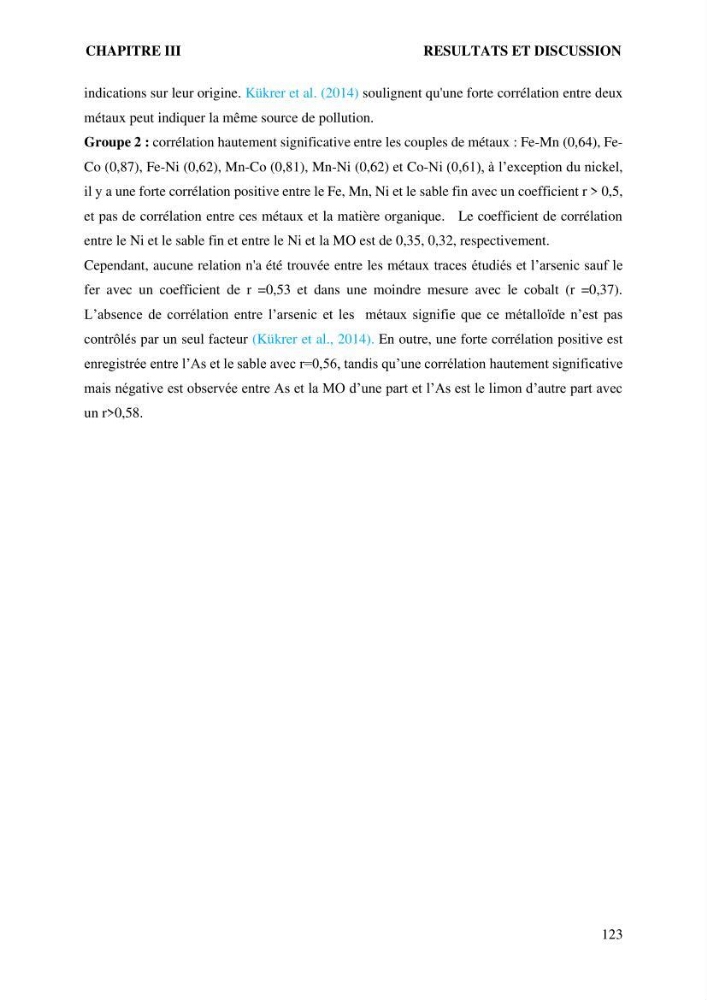 CHAPITRE III RESULTATS ET DISCUSSION

indications sur leur origine. Kükrer et al. (2014) soulignent qu'une forte corrélation entre deux métaux peut indiquer la même source de pollution.

Groupe 2 : corrélation hautement significative entre les couples de métaux : Fe-Mn (0,64), Fe-Co (0,87), Fe-Ni (0,62), Mn-Co (0,81), Mn-Ni (0,62) et Co-Ni (0,61), à l'exception du nickel, il y a une forte corrélation positive entre le Fe, Mn, Ni et le sable fin avec un coefficient r > 0,5, et pas de corrélation entre ces métaux et la matière organique. Le coefficient de corrélation entre le Ni et le sable fin et entre le Ni et la MO est de 0,35, 0,32, respectivement.

Cependant, aucune relation n'a été trouvée entre les métaux traces étudiés et l'arsenic sauf le fer avec un coefficient de r =0,53 et dans une moindre mesure avec le cobalt (r =0,37). L'absence de corrélation entre l'arsenic et les métaux signifie que ce métalloïde n'est pas contrôlés par un seul facteur (Kükrer et al., 2014). En outre, une forte corrélation positive est enregistrée entre l'As et le sable avec r=0,56, tandis qu'une corrélation hautement significative mais négative est observée entre As et la MO d'une part et l'As est le limon d'autre part avec un r>0,58.

123